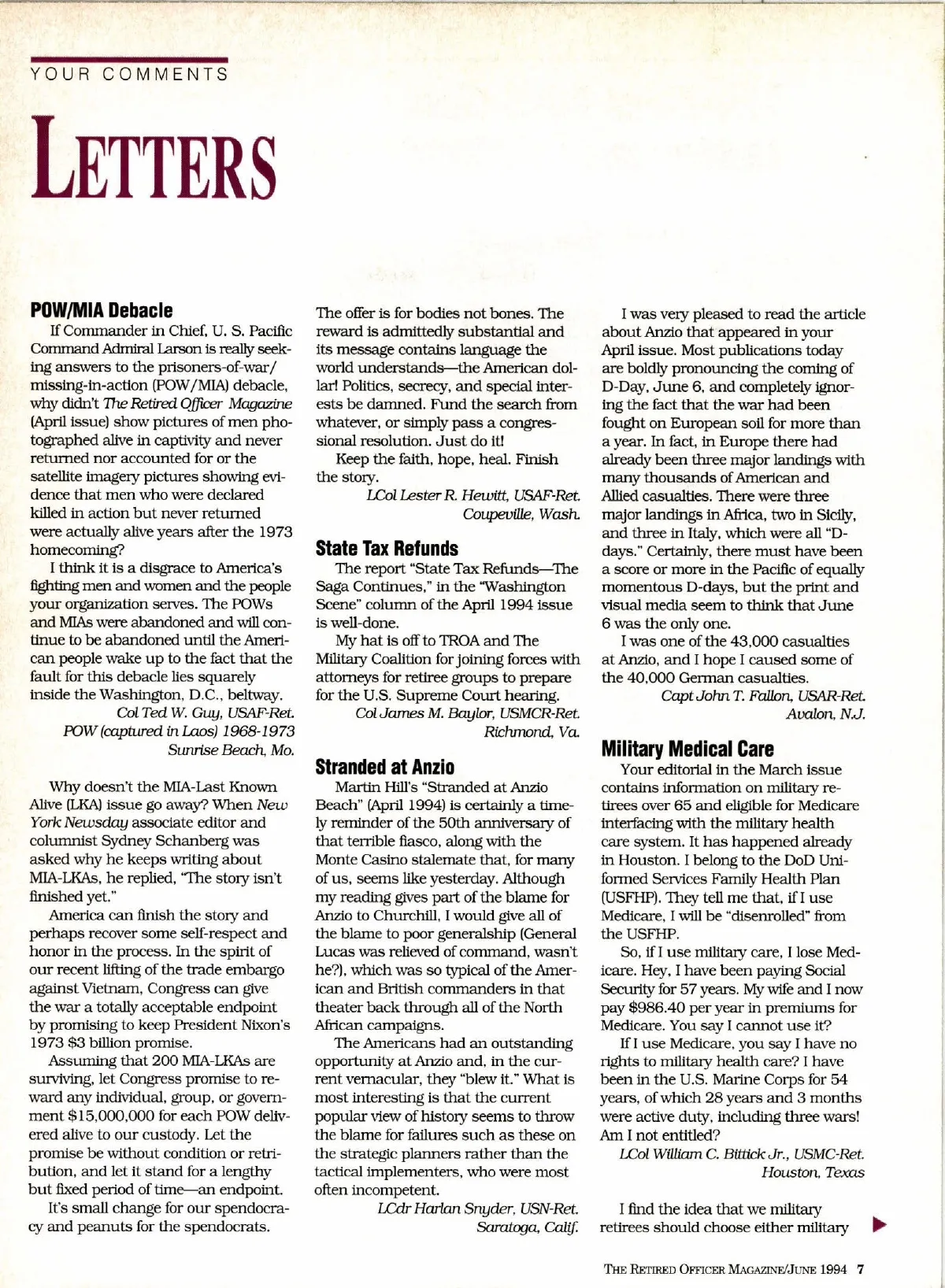 YOUR COMMENTS

LETTERS

POW/MIA Debacle

If Commander in Chief, U. S. Pacific Command Admiral Larson is really seeking answers to the prisoners-of-war/missing-in-action (POW/MIA) debacle, why didn't The Retired Officer Magazine (April issue) show pictures of men photographed alive in captivity and never returned nor accounted for or the satellite imagery pictures showing evidence that men who were declared killed in action but never returned were actually alive years after the 1973 homecoming?

I think it is a disgrace to America's fighting men and women and the people your organization serves. The POWs and MIAs were abandoned and will continue to be abandoned until the American people wake up to the fact that the fault for this debacle lies squarely inside the Washington, D.C., beltway.

Col Ted W. Guy, USAF-Ret.
POW (captured in Laos) 1968-1973
Sunrise Beach, Mo.

Why doesn't the MIA-Last Known Alive (LKA) issue go away? When New York Newsday associate editor and columnist Sydney Schanberg was asked why he keeps writing about MIA-LKAs, he replied, "The story isn't finished yet."

America can finish the story and perhaps recover some self-respect and honor in the process. In the spirit of our recent lifting of the trade embargo against Vietnam, Congress can give the war a totally acceptable endpoint by promising to keep President Nixon's 1973 $3 billion promise.

Assuming that 200 MIA-LKAs are surviving, let Congress promise to reward any individual, group, or government $15,000,000 for each POW delivered alive to our custody. Let the promise be without condition or retribution, and let it stand for a lengthy but fixed period of time—an endpoint.

It's small change for our spendocracy and peanuts for the spendocrats.

The offer is for bodies not bones. The reward is admittedly substantial and its message contains language the world understands—the American dollar! Politics, secrecy, and special interests be damned. Fund the search from whatever, or simply pass a congressional resolution. Just do it!

Keep the faith, hope, heal. Finish the story.

LCol Lester R. Hewitt, USAF-Ret.
Coupeville, Wash.

State Tax Refunds

The report "State Tax Refunds—The Saga Continues," in the "Washington Scene" column of the April 1994 issue is well-done.

My hat is off to TROA and The Military Coalition for joining forces with attorneys for retiree groups to prepare for the U.S. Supreme Court hearing.

Col James M. Baylor, USMCR-Ret.
Richmond, Va.

Stranded at Anzio

Martin Hill's "Stranded at Anzio Beach" (April 1994) is certainly a timely reminder of the 50th anniversary of that terrible fiasco, along with the Monte Casino stalemate that, for many of us, seems like yesterday. Although my reading gives part of the blame for Anzio to Churchill, I would give all of the blame to poor generalship (General Lucas was relieved of command, wasn't he?), which was so typical of the American and British commanders in that theater back through all of the North African campaigns.

The Americans had an outstanding opportunity at Anzio and, in the current vernacular, they "blew it." What is most interesting is that the current popular view of history seems to throw the blame for failures such as these on the strategic planners rather than the tactical implementers, who were most often incompetent.

LCdr Harlan Snyder, USN-Ret.
Saratoga, Calif.

I was very pleased to read the article about Anzio that appeared in your April issue. Most publications today are boldly pronouncing the coming of D-Day, June 6, and completely ignoring the fact that the war had been fought on European soil for more than a year. In fact, in Europe there had already been three major landings with many thousands of American and Allied casualties. There were three major landings in Africa, two in Sicily, and three in Italy, which were all "D-days." Certainly, there must have been a score or more in the Pacific of equally momentous D-days, but the print and visual media seem to think that June 6 was the only one.

I was one of the 43,000 casualties at Anzio, and I hope I caused some of the 40,000 German casualties.

Capt John T. Fallon, USAR-Ret.
Avalon, N.J.

Military Medical Care

Your editorial in the March issue contains information on military retirees over 65 and eligible for Medicare interfacing with the military health care system. It has happened already in Houston. I belong to the DoD Uniformed Services Family Health Plan (USFHP). They tell me that, if I use Medicare, I will be "disenrolled" from the USFHP.

So, if I use military care, I lose Medicare. Hey, I have been paying Social Security for 57 years. My wife and I now pay $986.40 per year in premiums for Medicare. You say I cannot use it?

If I use Medicare, you say I have no rights to military health care? I have been in the U.S. Marine Corps for 54 years, of which 28 years and 3 months were active duty, including three wars! Am I not entitled?

LCol William C. Bittick Jr., USMC-Ret.
Houston, Texas

I find the idea that we military retirees should choose either military

THE RETIRED OFFICER MAGAZINE/JUNE 1994 7